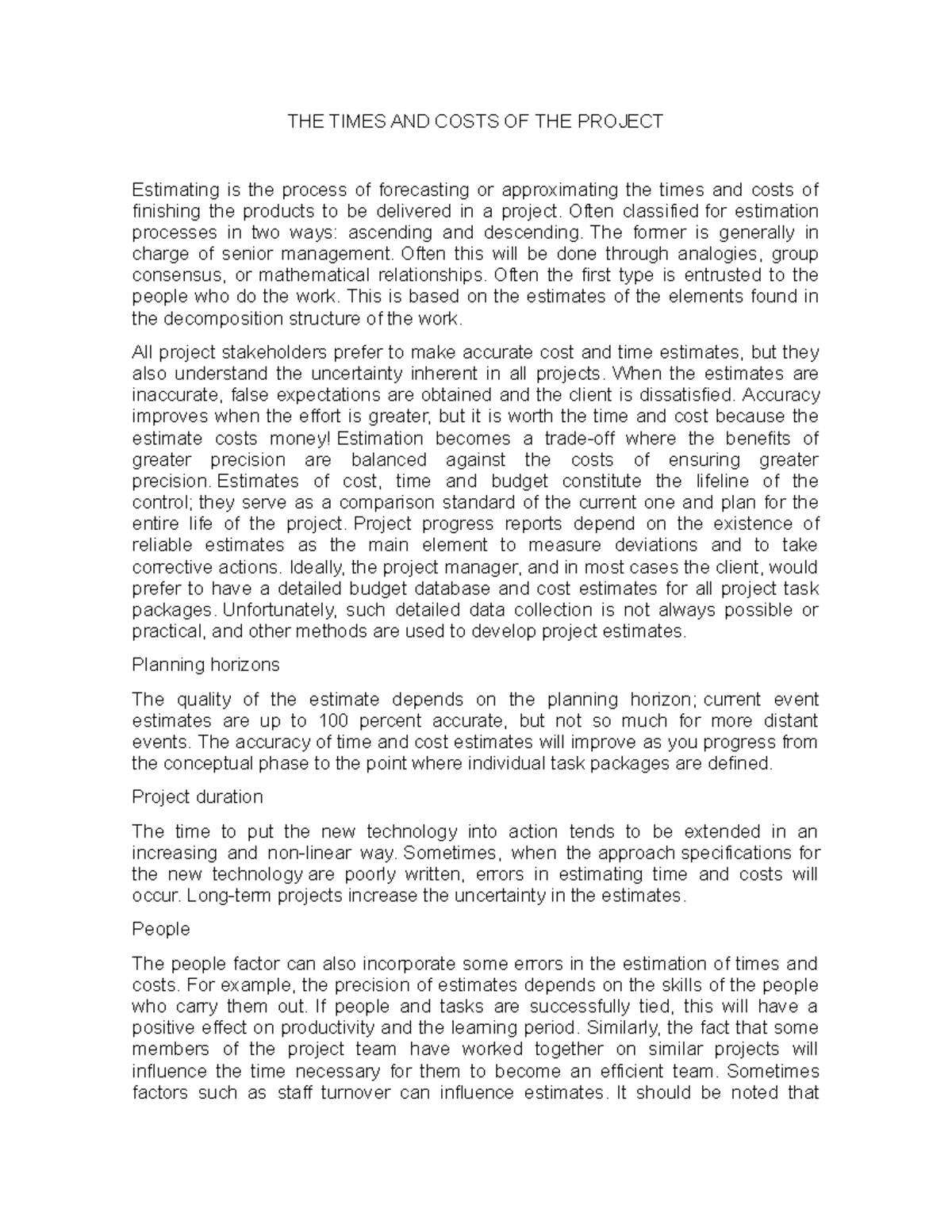 THE TIMES AND COSTS OF THE PROJECT

Estimating is the process of forecasting or approximating the times and costs of finishing the products to be delivered in a project. Often classified for estimation processes in two ways: ascending and descending. The former is generally in charge of senior management. Often this will be done through analogies, group consensus, or mathematical relationships. Often the first type is entrusted to the people who do the work. This is based on the estimates of the elements found in the decomposition structure of the work.

All project stakeholders prefer to make accurate cost and time estimates, but they also understand the uncertainty inherent in all projects. When the estimates are inaccurate, false expectations are obtained and the client is dissatisfied. Accuracy improves when the effort is greater, but it is worth the time and cost because the estimate costs money! Estimation becomes a trade-off where the benefits of greater precision are balanced against the costs of ensuring greater precision. Estimates of cost, time and budget constitute the lifeline of the control; they serve as a comparison standard of the current one and plan for the entire life of the project. Project progress reports depend on the existence of reliable estimates as the main element to measure deviations and to take corrective actions. Ideally, the project manager, and in most cases the client, would prefer to have a detailed budget database and cost estimates for all project task packages. Unfortunately, such detailed data collection is not always possible or practical, and other methods are used to develop project estimates.

Planning horizons

The quality of the estimate depends on the planning horizon; current event estimates are up to 100 percent accurate, but not so much for more distant events. The accuracy of time and cost estimates will improve as you progress from the conceptual phase to the point where individual task packages are defined.

Project duration

The time to put the new technology into action tends to be extended in an increasing and non-linear way. Sometimes, when the approach specifications for the new technology are poorly written, errors in estimating time and costs will occur. Long-term projects increase the uncertainty in the estimates.

People

The people factor can also incorporate some errors in the estimation of times and costs. For example, the precision of estimates depends on the skills of the people who carry them out. If people and tasks are successfully tied, this will have a positive effect on productivity and the learning period. Similarly, the fact that some members of the project team have worked together on similar projects will influence the time necessary for them to become an efficient team. Sometimes factors such as staff turnover can influence estimates. It should be noted that